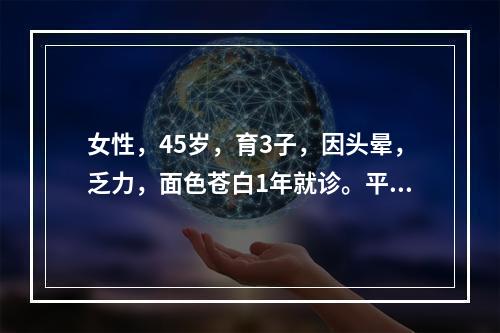 女性，45岁，育3子，因头晕，乏力，面色苍白1年就诊。平...